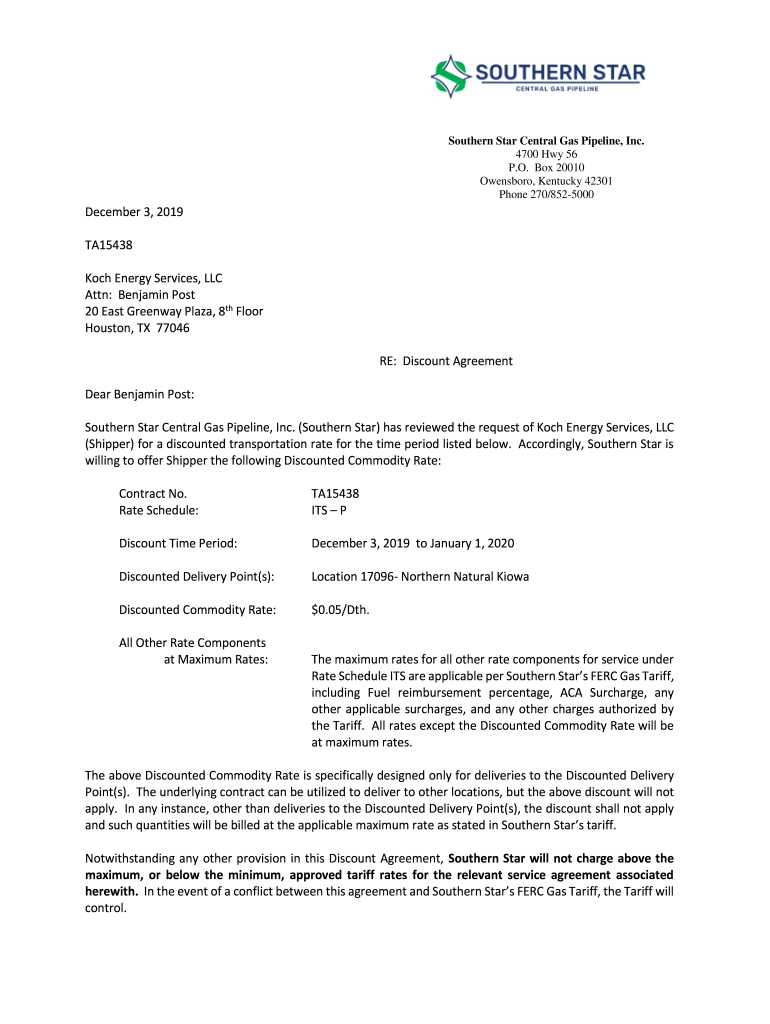 SOUTHERN STAR
CENTRAL GAS PIPELINE

Southern Star Central Gas Pipeline, Inc.
4700 Hwy 56
P.O. Box 20010
Owensboro, Kentucky 42301
Phone 270/852-5000

December 3, 2019

TA15438

Koch Energy Services, LLC
Attn: Benjamin Post
20 East Greenway Plaza, 8$^{th}$ Floor
Houston, TX 77046

RE: Discount Agreement

Dear Benjamin Post:

Southern Star Central Gas Pipeline, Inc. (Southern Star) has reviewed the request of Koch Energy Services, LLC (Shipper) for a discounted transportation rate for the time period listed below. Accordingly, Southern Star is willing to offer Shipper the following Discounted Commodity Rate:

Contract No. TA15438
Rate Schedule: ITS – P

Discount Time Period: December 3, 2019 to January 1, 2020

Discounted Delivery Point(s): Location 17096- Northern Natural Kiowa

Discounted Commodity Rate: $0.05/Dth.

All Other Rate Components at Maximum Rates: The maximum rates for all other rate components for service under Rate Schedule ITS are applicable per Southern Star's FERC Gas Tariff, including Fuel reimbursement percentage, ACA Surcharge, any other applicable surcharges, and any other charges authorized by the Tariff. All rates except the Discounted Commodity Rate will be at maximum rates.

The above Discounted Commodity Rate is specifically designed only for deliveries to the Discounted Delivery Point(s). The underlying contract can be utilized to deliver to other locations, but the above discount will not apply. In any instance, other than deliveries to the Discounted Delivery Point(s), the discount shall not apply and such quantities will be billed at the applicable maximum rate as stated in Southern Star's tariff.

Notwithstanding any other provision in this Discount Agreement, Southern Star will not charge above the maximum, or below the minimum, approved tariff rates for the relevant service agreement associated herewith. In the event of a conflict between this agreement and Southern Star's FERC Gas Tariff, the Tariff will control.